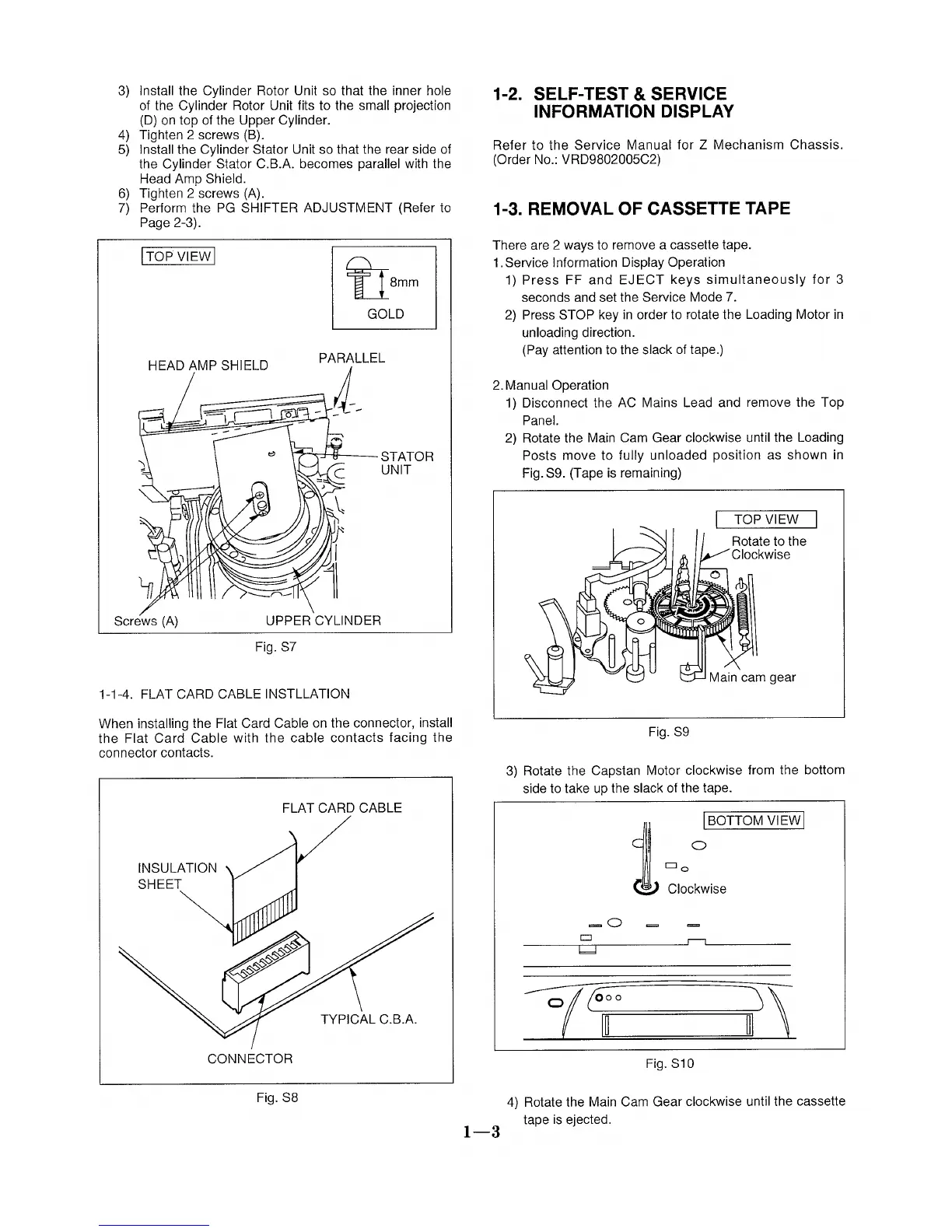 3) Install the Cylinder Rotor Unit so that the inner hole of the Cylinder Rotor Unit fits to the small projection (D) on top of the Upper Cylinder.
4) Tighten 2 screws (B).
5) Install the Cylinder Stator Unit so that the rear side of the Cylinder Stator C.B.A. becomes parallel with the Head Amp Shield.
6) Tighten 2 screws (A).
7) Perform the PG SHIFTER ADJUSTMENT (Refer to Page 2-3).

TOP VIEW
8mm
GOLD
HEAD AMP SHIELD
PARALLEL
STATOR UNIT
Screws (A)
UPPER CYLINDER

Fig. S7

1-1-4. FLAT CARD CABLE INSTLLATION

When installing the Flat Card Cable on the connector, install the Flat Card Cable with the cable contacts facing the connector contacts.

FLAT CARD CABLE
INSULATION SHEET
TYPICAL C.B.A.
CONNECTOR

Fig. S8

1-2. SELF-TEST & SERVICE INFORMATION DISPLAY

Refer to the Service Manual for Z Mechanism Chassis. (Order No.: VRD9802005C2)

1-3. REMOVAL OF CASSETTE TAPE

There are 2 ways to remove a cassette tape.
1. Service Information Display Operation
1) Press FF and EJECT keys simultaneously for 3 seconds and set the Service Mode 7.
2) Press STOP key in order to rotate the Loading Motor in unloading direction.
(Pay attention to the slack of tape.)

2. Manual Operation
1) Disconnect the AC Mains Lead and remove the Top Panel.
2) Rotate the Main Cam Gear clockwise until the Loading Posts move to fully unloaded position as shown in Fig. S9. (Tape is remaining)

TOP VIEW
Rotate to the Clockwise
Main cam gear

Fig. S9

3) Rotate the Capstan Motor clockwise from the bottom side to take up the slack of the tape.

BOTTOM VIEW
Clockwise

Fig. S10

4) Rotate the Main Cam Gear clockwise until the cassette tape is ejected.

1—3